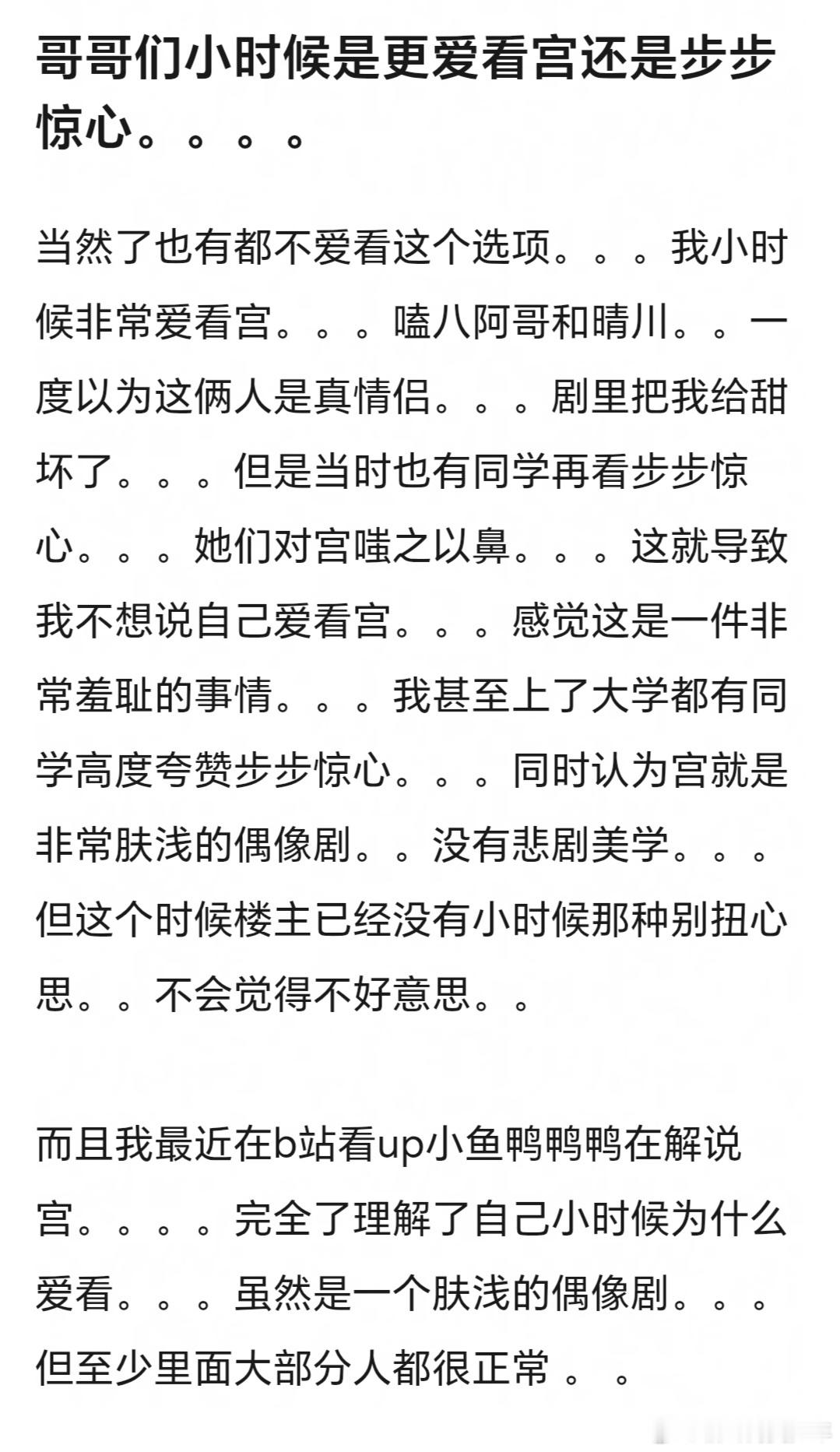 哥哥们小时候是更爱看宫还是步步惊心。。。。

当然了也有都不爱看这个选项。。。我小时候非常爱看宫。。。嗑八阿哥和晴川。。一度以为这俩人是真情侣。。。剧里把我给甜坏了。。。但是当时也有同学再看步步惊心。。。她们对宫嗤之以鼻。。。这就导致我不想说自己爱看宫。。。感觉这是一件非常羞耻的事情。。。我甚至上了大学都有同学高度夸赞步步惊心。。。同时认为宫就是非常肤浅的偶像剧。。没有悲剧美学。。。但这个时候楼主已经没有小时候那种别扭心思。。不会觉得不好意思。。

而且我最近在b站看up小鱼鸭鸭鸭在解说宫。。。。完全了理解了自己小时候为什么爱看。。。虽然是一个肤浅的偶像剧。。。但至少里面大部分人都很正常 。。